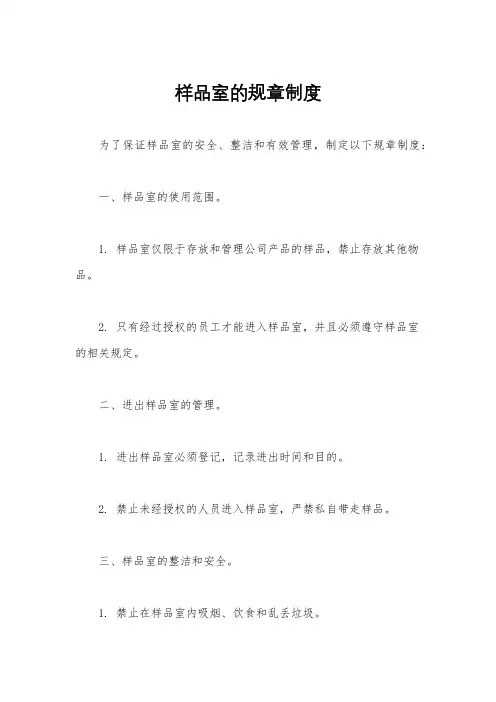 样品室的规章制度

为了保证样品室的安全、整洁和有效管理，制定以下规章制度：

一、样品室的使用范围。

1. 样品室仅限于存放和管理公司产品的样品，禁止存放其他物品。

2. 只有经过授权的员工才能进入样品室，并且必须遵守样品室的相关规定。

二、进出样品室的管理。

1. 进出样品室必须登记，记录进出时间和目的。

2. 禁止未经授权的人员进入样品室，严禁私自带走样品。

三、样品室的整洁和安全。

1. 禁止在样品室内吸烟、饮食和乱丢垃圾。